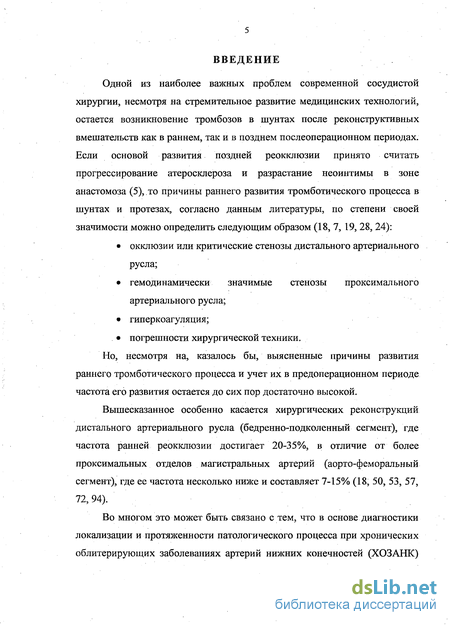 5

ВВЕДЕНИЕ

Одной из наиболее важных проблем современной сосудистой хирургии, несмотря на стремительное развитие медицинских технологий, остается возникновение тромбозов в шунтах после реконструктивных вмешательств как в раннем, так и в позднем послеоперационном периодах. Если основой развития поздней реокклюзии принято считать прогрессирование атеросклероза и разрастание неоинтимы в зоне анастомоза (5), то причины раннего развития тромботического процесса в шунтах и протезах, согласно данным литературы, по степени своей значимости можно определить следующим образом (18, 7, 19, 28, 24):

• окклюзии или критические стенозы дистального артериального русла;
• гемодинамически значимые стенозы проксимального артериального русла;
• гиперкоагуляция;
• погрешности хирургической техники.

Но, несмотря на, казалось бы, выясненные причины развития раннего тромботического процесса и учет их в предоперационном периоде частота его развития остается до сих пор достаточно высокой.

Вышесказанное особенно касается хирургических реконструкций дистального артериального русла (бедренно-подколенный сегмент), где частота ранней реокклюзии достигает 20-35%, в отличие от более проксимальных отделов магистральных артерий (аорто-феморальный сегмент), где ее частота несколько ниже и составляет 7-15% (18, 50, 53, 57, 72, 94).

Во многом это может быть связано с тем, что в основе диагностики локализации и протяженности патологического процесса при хронических облитерирующих заболеваниях артерий нижних конечностей (ХОЗАНК)

dsLib.net
библиотека диссертаций